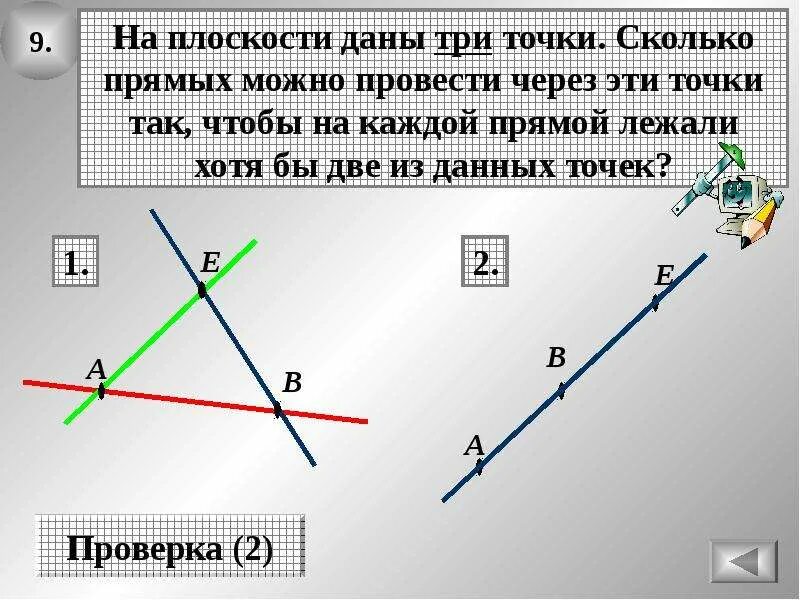 9.

На плоскости даны три точки. Сколько прямых можно провести через эти точки так, чтобы на каждой прямой лежали хотя бы две из данных точек?

1.

E

A

B

2.

E

B

A

Проверка (2)